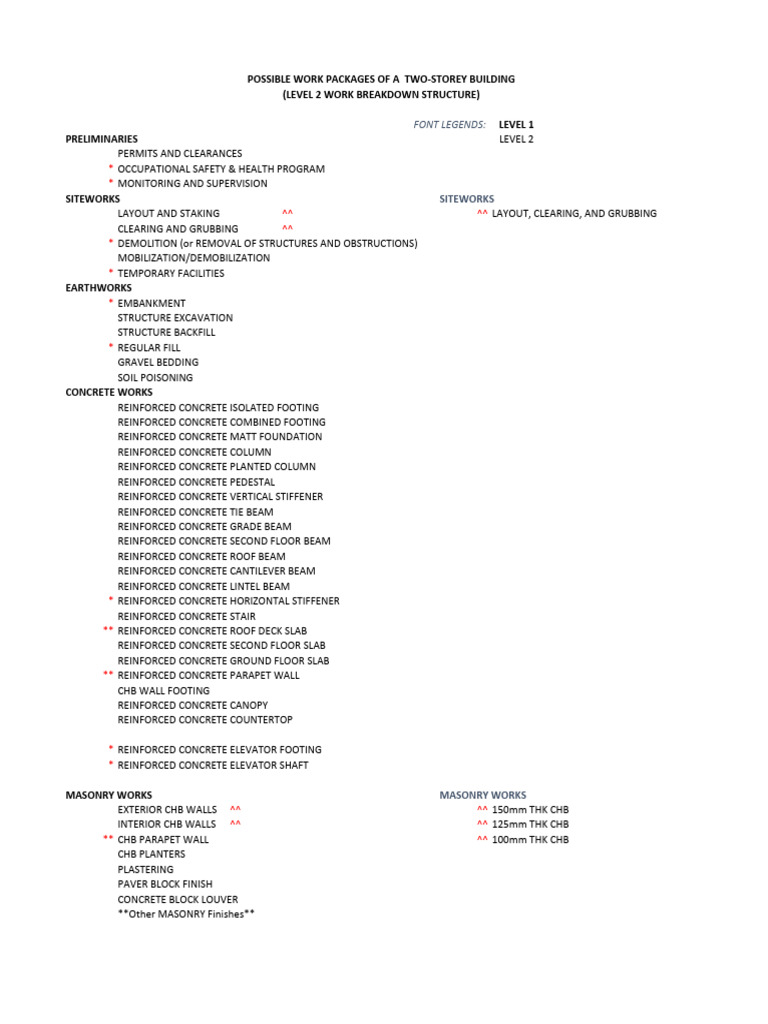 POSSIBLE WORK PACKAGES OF A TWO-STOREY BUILDING
(LEVEL 2 WORK BREAKDOWN STRUCTURE)

FONT LEGENDS: LEVEL 1
LEVEL 2

PRELIMINARIES
PERMITS AND CLEARANCES
* OCCUPATIONAL SAFETY & HEALTH PROGRAM
* MONITORING AND SUPERVISION
SITEWORKS
LAYOUT AND STAKING ^^
CLEARING AND GRUBBING ^^
* DEMOLITION (or REMOVAL OF STRUCTURES AND OBSTRUCTIONS)
MOBILIZATION/DEMOBILIZATION
* TEMPORARY FACILITIES
EARTHWORKS
* EMBANKMENT
STRUCTURE EXCAVATION
STRUCTURE BACKFILL
* REGULAR FILL
GRAVEL BEDDING
SOIL POISONING
CONCRETE WORKS
REINFORCED CONCRETE ISOLATED FOOTING
REINFORCED CONCRETE COMBINED FOOTING
REINFORCED CONCRETE MATT FOUNDATION
REINFORCED CONCRETE COLUMN
REINFORCED CONCRETE PLANTED COLUMN
REINFORCED CONCRETE PEDESTAL
REINFORCED CONCRETE VERTICAL STIFFENER
REINFORCED CONCRETE TIE BEAM
REINFORCED CONCRETE GRADE BEAM
REINFORCED CONCRETE SECOND FLOOR BEAM
REINFORCED CONCRETE ROOF BEAM
REINFORCED CONCRETE CANTILEVER BEAM
REINFORCED CONCRETE LINTEL BEAM
* REINFORCED CONCRETE HORIZONTAL STIFFENER
REINFORCED CONCRETE STAIR
** REINFORCED CONCRETE ROOF DECK SLAB
REINFORCED CONCRETE SECOND FLOOR SLAB
REINFORCED CONCRETE GROUND FLOOR SLAB
** REINFORCED CONCRETE PARAPET WALL
CHB WALL FOOTING
REINFORCED CONCRETE CANOPY
REINFORCED CONCRETE COUNTERTOP

* REINFORCED CONCRETE ELEVATOR FOOTING
* REINFORCED CONCRETE ELEVATOR SHAFT

MASONRY WORKS
EXTERIOR CHB WALLS ^^
INTERIOR CHB WALLS ^^
** CHB PARAPET WALL
CHB PLANTERS
PLASTERING
PAVER BLOCK FINISH
CONCRETE BLOCK LOUVER
**Other MASONRY Finishes**

SITEWORKS
^^ LAYOUT, CLEARING, AND GRUBBING

MASONRY WORKS
^^ 150mm THK CHB
^^ 125mm THK CHB
^^ 100mm THK CHB